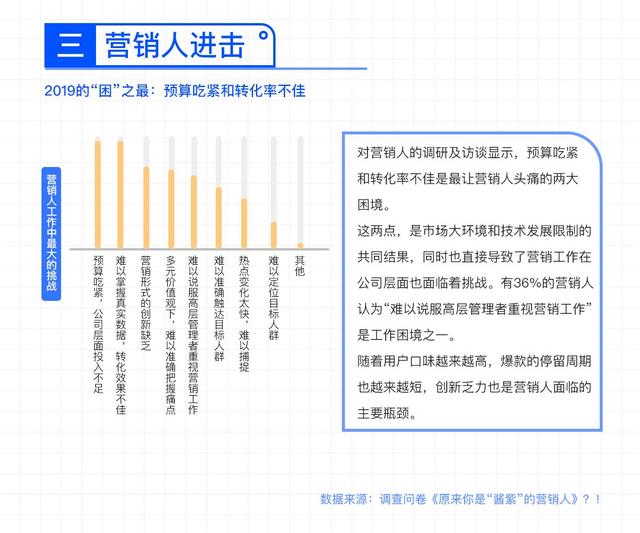 三 营销人进击

2019的“困”之最：预算吃紧和转化率不佳

营销人工作中最大的挑战

预算吃紧，公司层面投入不足
难以掌握真实数据，转化效果不佳
营销形式的创新缺乏
多元价值观下，难以准确把握痛点
难以说服高层管理者重视营销工作
难以准确触达目标人群
热点变化太快，难以捕捉
难以定位目标人群
其他

对营销人的调研及访谈显示，预算吃紧和转化率不佳是最让营销人头痛的两大困境。
这两点，是市场大环境和技术发展限制的共同结果，同时也直接导致了营销工作在公司层面也面临着挑战。有36%的营销人认为“难以说服高层管理者重视营销工作”是工作困境之一。
随着用户口味越来越高，爆款的停留周期也越来越短，创新乏力也是营销人面临的主要瓶颈。

数据来源：调查问卷《原来你是“酱紫”的营销人》？！